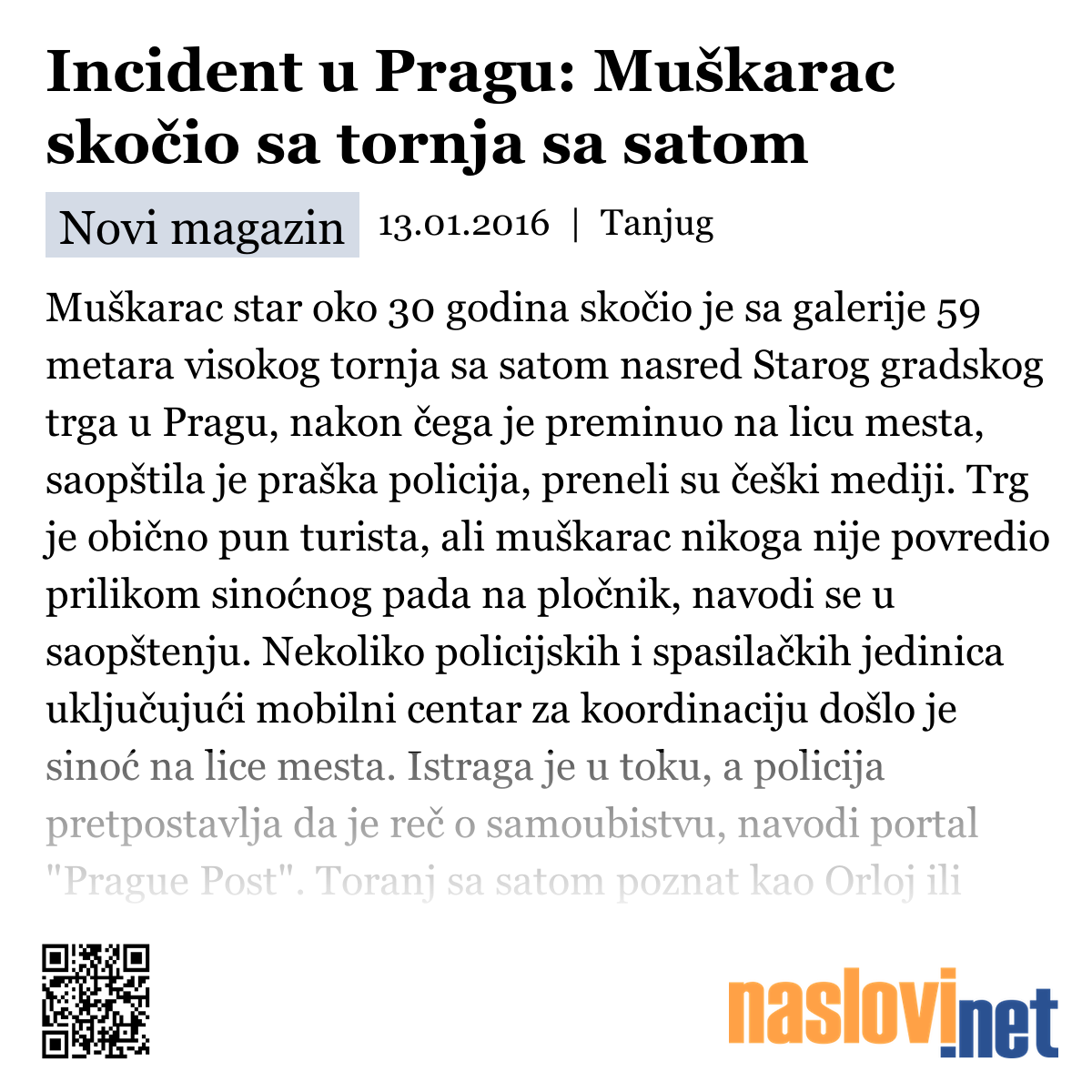 Incident u Pragu: Muškarac skočio sa tornja sa satom

Novi magazin 13.01.2016 | Tanjug

Muškarac star oko 30 godina skočio je sa galerije 59 metara visokog tornja sa satom nasred Starog gradskog trga u Pragu, nakon čega je preminuo na licu mesta, saopštila je praška policija, preneli su češki mediji. Trg je obično pun turista, ali muškarac nikoga nije povredio prilikom sinoćnog pada na pločnik, navodi se u saopštenju. Nekoliko policijskih i spasilačkih jedinica uključujući mobilni centar za koordinaciju došlo je sinoć na lice mesta. Istraga je u toku, a policija pretpostavlja da je reč o samoubistvu, navodi portal "Prague Post". Toranj sa satom poznat kao Orloj ili

naslovi.net